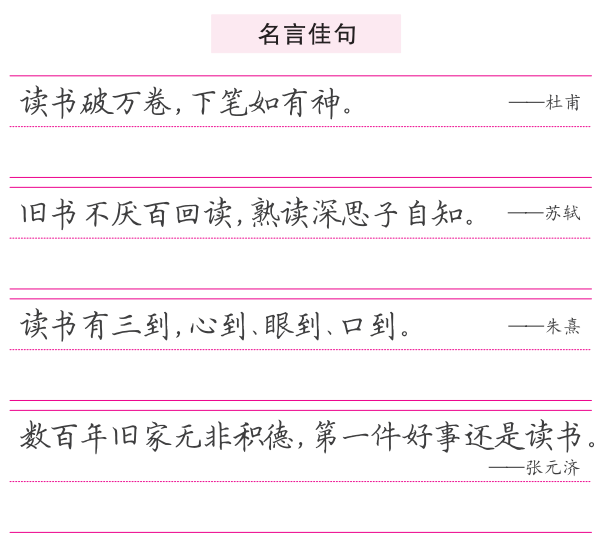 名言佳句

读书破万卷,下笔如有神。 ——杜甫

旧书不厌百回读,熟读深思子自知。 ——苏轼

读书有三到,心到、眼到、口到。 ——朱熹

数百年旧家无非积德,第一件好事还是读书。
——张元济